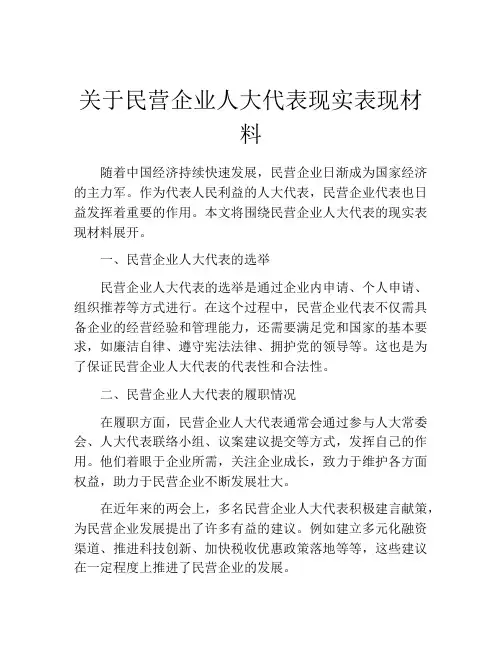 关于民营企业人大代表现实表现材料

随着中国经济持续快速发展，民营企业日渐成为国家经济的主力军。作为代表人民利益的人大代表，民营企业代表也日益发挥着重要的作用。本文将围绕民营企业人大代表的现实表现材料展开。

一、民营企业人大代表的选举

民营企业人大代表的选举是通过企业内申请、个人申请、组织推荐等方式进行。在这个过程中，民营企业代表不仅需具备企业的经营经验和管理能力，还需要满足党和国家的基本要求，如廉洁自律、遵守宪法法律、拥护党的领导等。这也是为了保证民营企业人大代表的代表性和合法性。

二、民营企业人大代表的履职情况

在履职方面，民营企业人大代表通常会通过参与人大常委会、人大代表联络小组、议案建议提交等方式，发挥自己的作用。他们着眼于企业所需，关注企业成长，致力于维护各方面权益，助力于民营企业不断发展壮大。

在近年来的两会上，多名民营企业人大代表积极建言献策，为民营企业发展提出了许多有益的建议。例如建立多元化融资渠道、推进科技创新、加快税收优惠政策落地等等，这些建议在一定程度上推进了民营企业的发展。